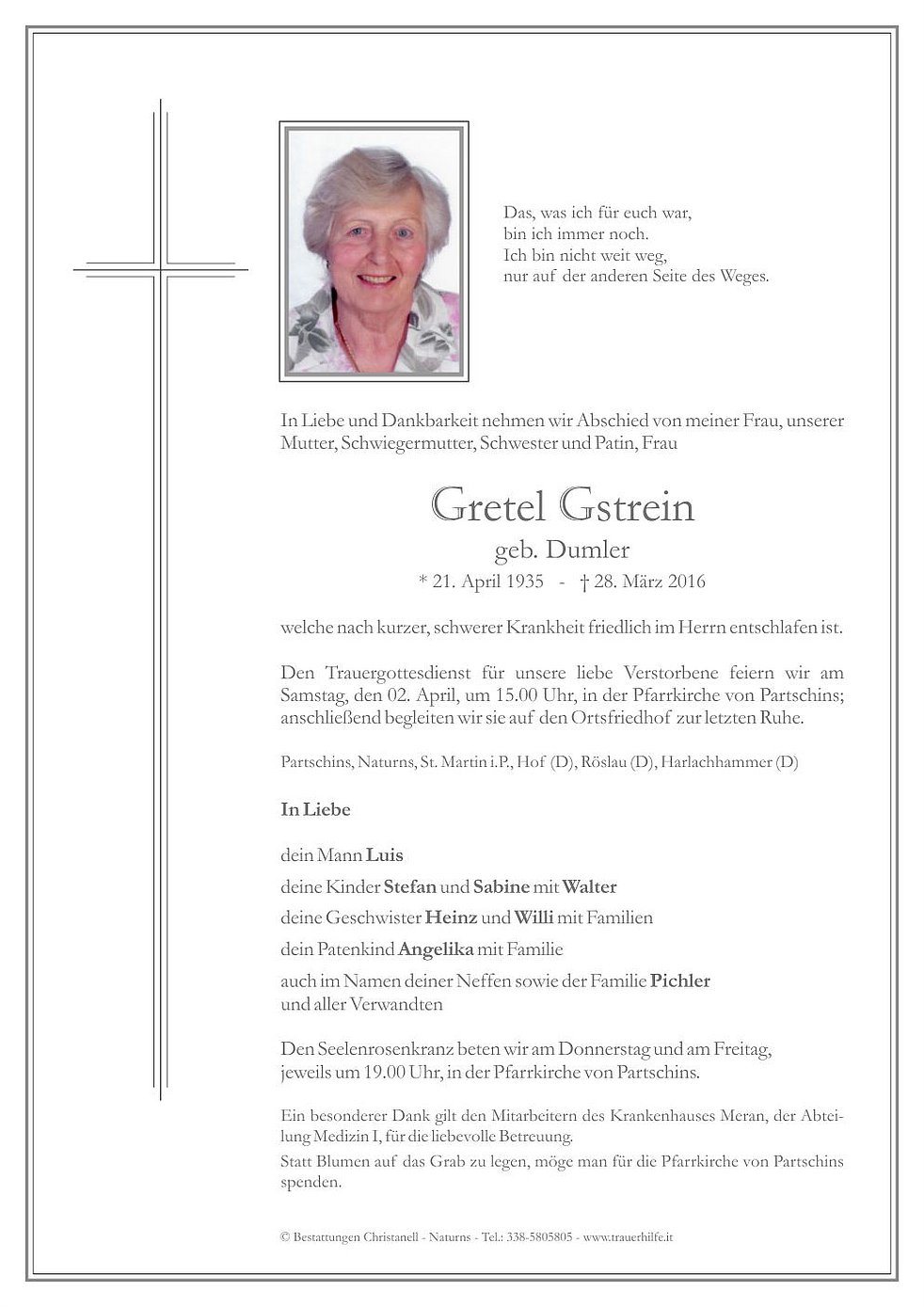 Das, was ich für euch war,
bin ich immer noch.
Ich bin nicht weit weg,
nur auf der anderen Seite des Weges.

In Liebe und Dankbarkeit nehmen wir Abschied von meiner Frau, unserer Mutter, Schwiegermutter, Schwester und Patin, Frau

Gretel Gstrein
geb. Dumler
* 21. April 1935 - † 28. März 2016

welche nach kurzer, schwerer Krankheit friedlich im Herrn entschlafen ist.

Den Trauergottesdienst für unsere liebe Verstorbene feiern wir am Samstag, den 02. April, um 15.00 Uhr, in der Pfarrkirche von Partschins; anschließend begleiten wir sie auf den Ortsfriedhof zur letzten Ruhe.

Partschins, Naturns, St. Martin i.P., Hof (D), Röslau (D), Harlachhammer (D)

In Liebe

dein Mann Luis
deine Kinder Stefan und Sabine mit Walter
deine Geschwister Heinz und Willi mit Familien
dein Patenkind Angelika mit Familie
auch im Namen deiner Neffen sowie der Familie Pichler
und aller Verwandten

Den Seelenrosenkranz beten wir am Donnerstag und am Freitag, jeweils um 19.00 Uhr, in der Pfarrkirche von Partschins.

Ein besonderer Dank gilt den Mitarbeitern des Krankenhauses Meran, der Abteilung Medizin I, für die liebevolle Betreuung.
Statt Blumen auf das Grab zu legen, möge man für die Pfarrkirche von Partschins spenden.

© Bestattungen Christanell - Naturns - Tel.: 338-5805805 - www.trauerhilfe.it